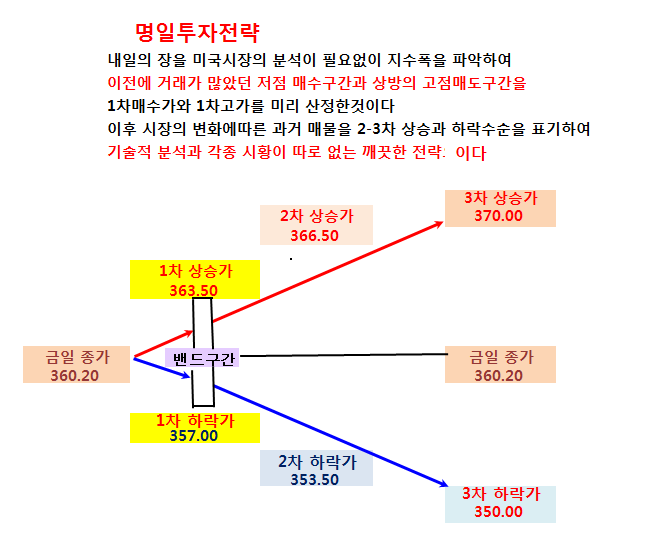 명일투자전략

내일의 장을 미국시장의 분석이 필요없이 지수폭을 파악하여
이전에 거래가 많았던 저점 매수구간과 상방의 고점매도구간을
1차매수가와 1차고가를 미리 산정한것이다
이후 시장의 변화에따른 과거 매물을 2-3차 상승과 하락수순을 표기하여
기술적 분석과 각종 시황이 따로 없는 깨끗한 전략: 이다

3차 상승가
370.00

2차 상승가
366.50

1차 상승가
363.50

금일 종가
360.20

밴드구간

금일 종가
360.20

1차 하락가
357.00

2차 하락가
353.50

3차 하락가
350.00